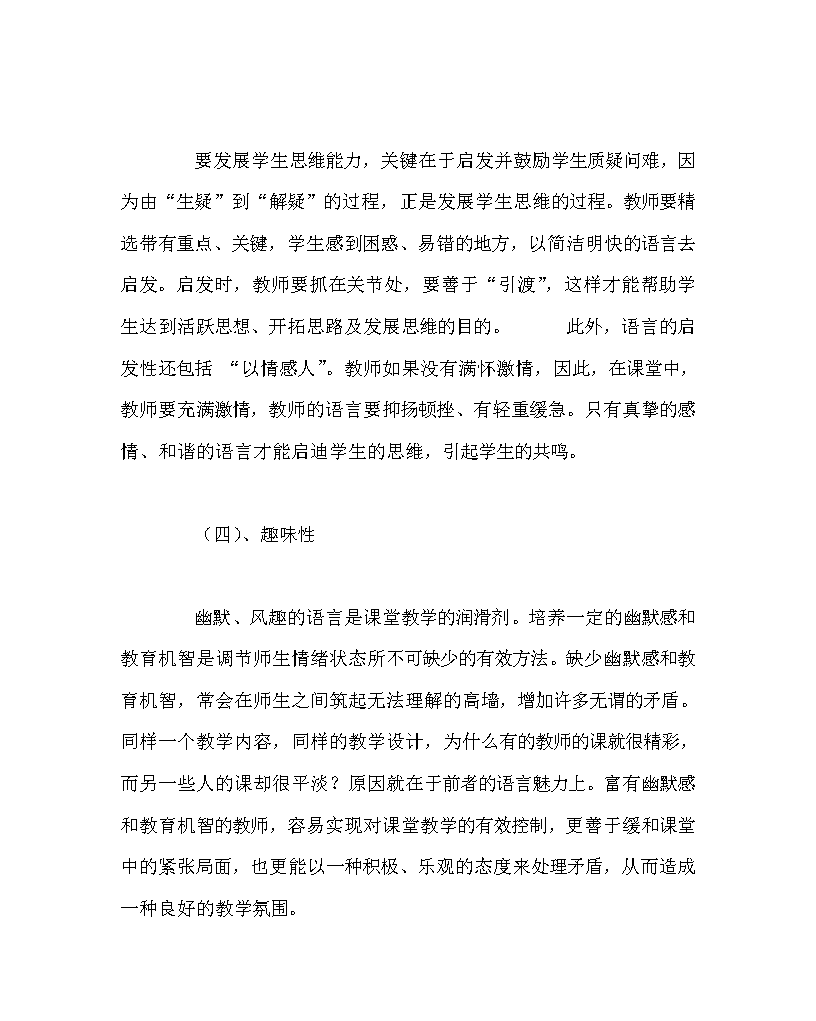 要发展学生思维能力，关键在于启发并鼓励学生质疑问难，因为由“生疑”到“解疑”的过程，正是发展学生思维的过程。教师要精选带有重点、关键，学生感到困惑、易错的地方，以简洁明快的语言去启发。启发时，教师要抓在关节处，要善于“引渡”，这样才能帮助学生达到活跃思想、开拓思路及发展思维的目的。　　此外，语言的启发性还包括 “以情感人”。教师如果没有满怀激情，因此，在课堂中，教师要充满激情，教师的语言要抑扬顿挫、有轻重缓急。只有真挚的感情、和谐的语言才能启迪学生的思维，引起学生的共鸣。

（四）、趣味性

幽默、风趣的语言是课堂教学的润滑剂。培养一定的幽默感和教育机智是调节师生情绪状态所不可缺少的有效方法。缺少幽默感和教育机智，常会在师生之间筑起无法理解的高墙，增加许多无谓的矛盾。同样一个教学内容，同样的教学设计，为什么有的教师的课就很精彩，而另一些人的课却很平淡？原因就在于前者的语言魅力上。富有幽默感和教育机智的教师，容易实现对课堂教学的有效控制，更善于缓和课堂中的紧张局面，也更能以一种积极、乐观的态度来处理矛盾，从而造成一种良好的教学氛围。